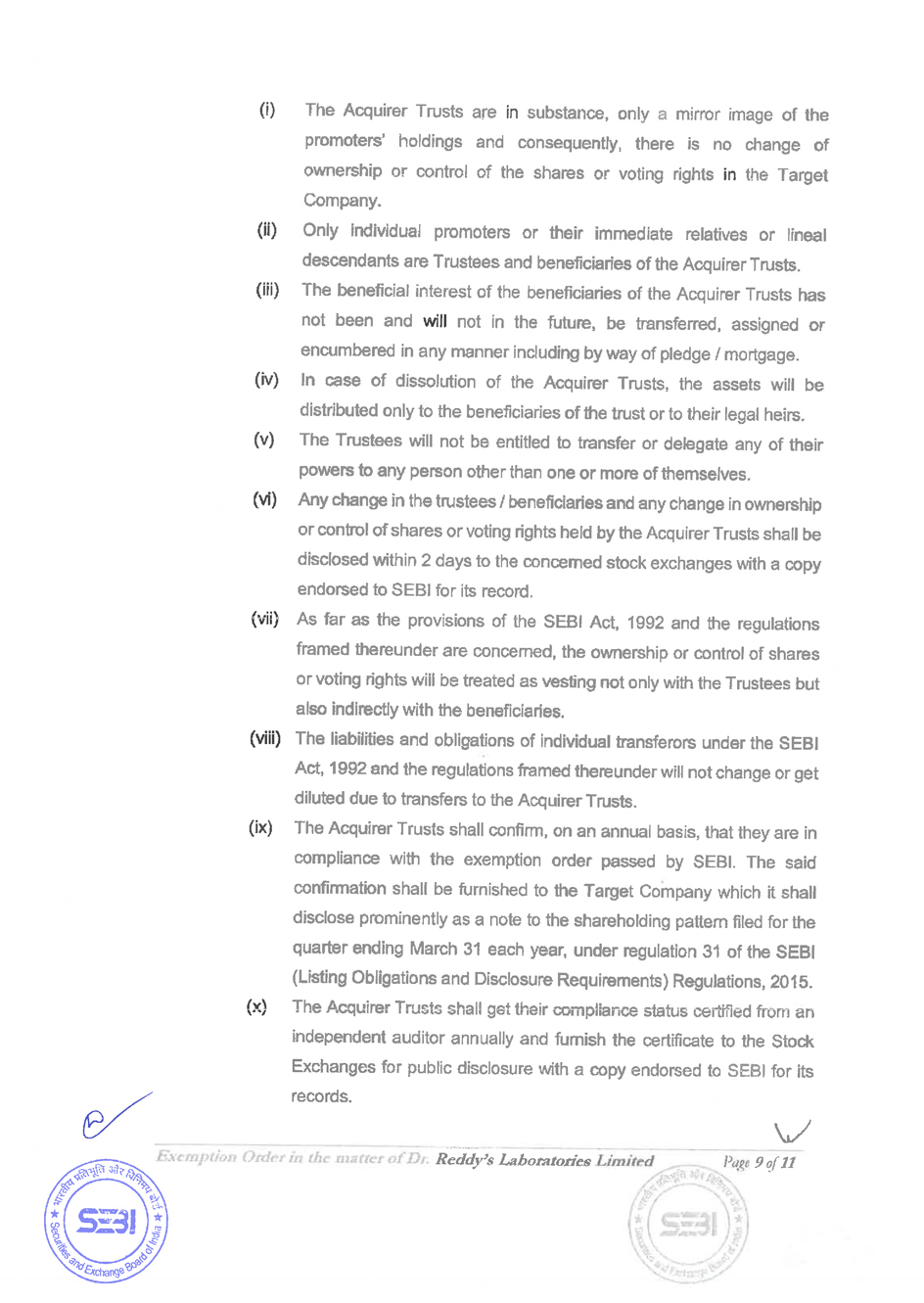 (i) The Acquirer Trusts are in substance, only a mirror image of the promoters' holdings and consequently, there is no change of ownership or control of the shares or voting rights in the Target Company.

(ii) Only individual promoters or their immediate relatives or lineal descendants are Trustees and beneficiaries of the Acquirer Trusts.

(iii) The beneficial interest of the beneficiaries of the Acquirer Trusts has not been and will not in the future, be transferred, assigned or encumbered in any manner including by way of pledge / mortgage.

(iv) In case of dissolution of the Acquirer Trusts, the assets will be distributed only to the beneficiaries of the trust or to their legal heirs.

(v) The Trustees will not be entitled to transfer or delegate any of their powers to any person other than one or more of themselves.

(vi) Any change in the trustees / beneficiaries and any change in ownership or control of shares or voting rights held by the Acquirer Trusts shall be disclosed within 2 days to the concerned stock exchanges with a copy endorsed to SEBI for its record.

(vii) As far as the provisions of the SEBI Act, 1992 and the regulations framed thereunder are concerned, the ownership or control of shares or voting rights will be treated as vesting not only with the Trustees but also indirectly with the beneficiaries.

(viii) The liabilities and obligations of individual transferors under the SEBI Act, 1992 and the regulations framed thereunder will not change or get diluted due to transfers to the Acquirer Trusts.

(ix) The Acquirer Trusts shall confirm, on an annual basis, that they are in compliance with the exemption order passed by SEBI. The said confirmation shall be furnished to the Target Company which it shall disclose prominently as a note to the shareholding pattern filed for the quarter ending March 31 each year, under regulation 31 of the SEBI (Listing Obligations and Disclosure Requirements) Regulations, 2015.

(x) The Acquirer Trusts shall get their compliance status certified from an independent auditor annually and furnish the certificate to the Stock Exchanges for public disclosure with a copy endorsed to SEBI for its records.

Exemption Order in the matter of Dr. Reddy's Laboratories Limited Page 9 of 11

भारतीय प्रतिभूति और विनिमय बोर्ड SEBI Securities and Exchange Board of India

भारतीय प्रतिभूति और विनिमय बोर्ड SEBI Securities and Exchange Board of India